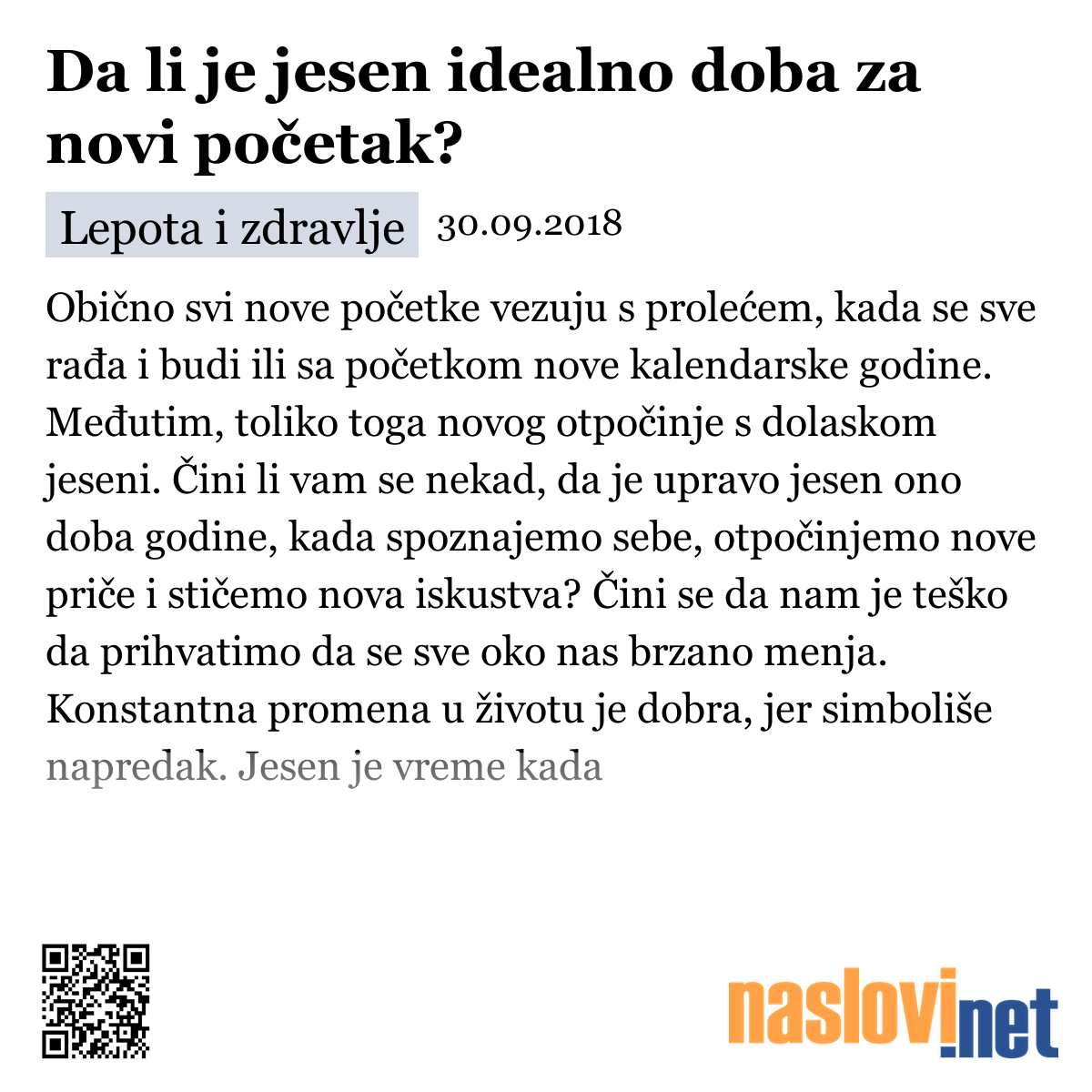 Da li je jesen idealno doba za novi početak?

Lepota i zdravlje 30.09.2018

Obično svi nove početke vezuju s prolećem, kada se sve rađa i budi ili sa početkom nove kalendarske godine. Međutim, toliko toga novog otpočinje s dolaskom jeseni. Čini li vam se nekad, da je upravo jesen ono doba godine, kada spoznajemo sebe, otpočinjemo nove priče i stičemo nova iskustva? Čini se da nam je teško da prihvatimo da se sve oko nas brzano menja. Konstantna promena u životu je dobra, jer simboliše napredak. Jesen je vreme kada

naslovi.net